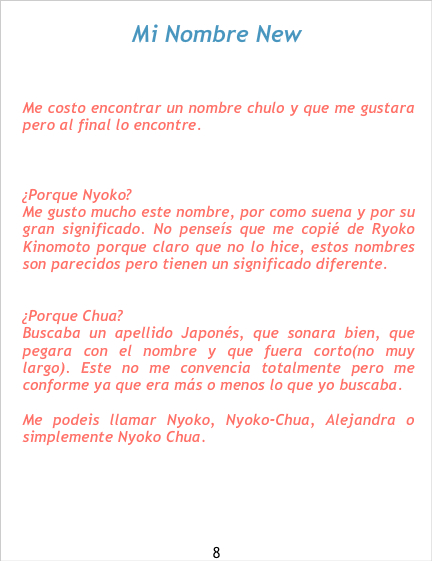 Mi Nombre New

Me costo encontrar un nombre chulo y que me gustara pero al final lo encontre.

¿Porque Nyoko?
Me gusto mucho este nombre, por como suena y por su gran significado. No penseís que me copié de Ryoko Kinomoto porque claro que no lo hice, estos nombres son parecidos pero tienen un significado diferente.

¿Porque Chua?
Buscaba un apellido Japonés, que sonara bien, que pegara con el nombre y que fuera corto(no muy largo). Este no me convencia totalmente pero me conforme ya que era más o menos lo que yo buscaba.

Me podeis llamar Nyoko, Nyoko-Chua, Alejandra o simplemente Nyoko Chua.

8